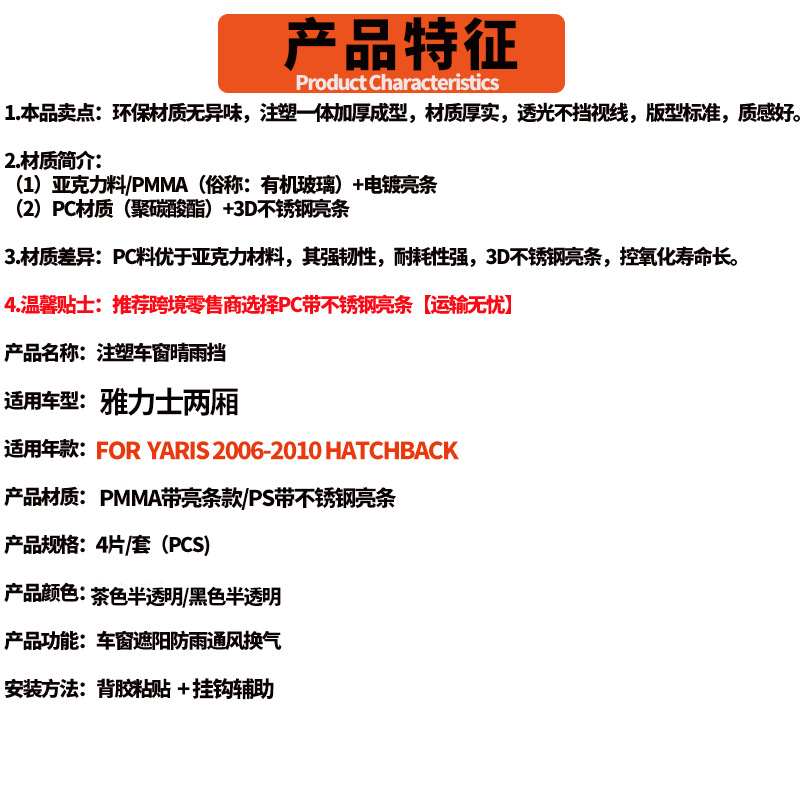 产品特征
Product Characteristics

1.本品卖点：环保材质无异味，注塑一体加厚成型，材质厚实，透光不挡视线，版型标准，质感好。

2.材质简介：
（1）亚克力料/PMMA（俗称：有机玻璃）+电镀亮条
（2）PC材质（聚碳酸酯）+3D不锈钢亮条

3.材质差异：PC料优于亚克力材料，其强韧性，耐耗性强，3D不锈钢亮条，控氧化寿命长。

4.温馨贴士：推荐跨境零售商选择PC带不锈钢亮条【运输无忧】

产品名称：注塑车窗晴雨挡

适用车型：雅力士两厢

适用年款：FOR YARIS 2006-2010 HATCHBACK

产品材质：PMMA带亮条款/PS带不锈钢亮条

产品规格：4片/套（PCS）

产品颜色：茶色半透明/黑色半透明

产品功能：车窗遮阳防雨通风换气

安装方法：背胶粘贴 + 挂钩辅助